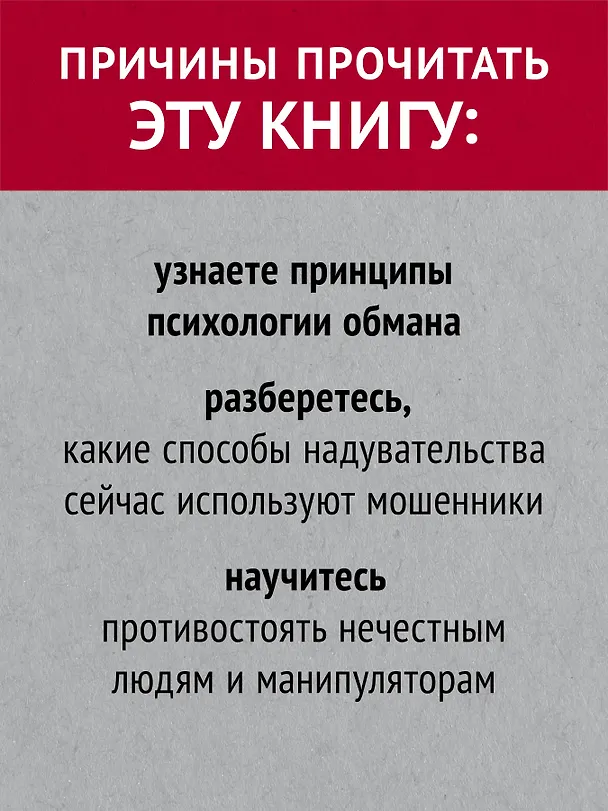 ПРИЧИНЫ ПРОЧИТАТЬ ЭТУ КНИГУ:

узнаете принципы психологии обмана

разберетесь, какие способы надувательства сейчас используют мошенники

научитесь противостоять нечестным людям и манипуляторам